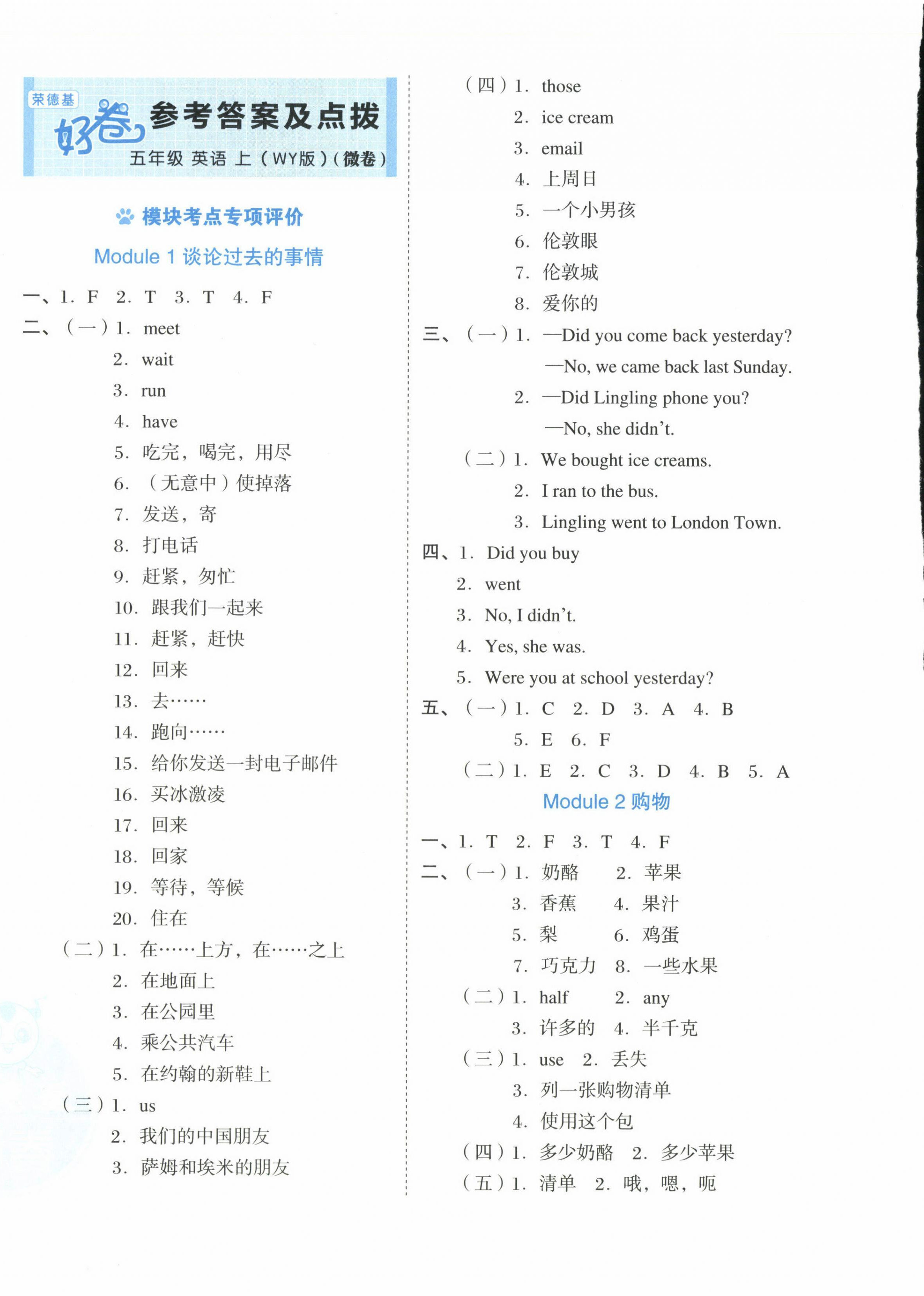 荣德基

好卷

参考答案及点拨

五年级 英语 上（WY版）（微卷）

模块考点专项评价

Module 1 谈论过去的事情

一、1. F 2. T 3. T 4. F

二、（一）1. meet

2. wait

3. run

4. have

5. 吃完，喝完，用尽

6. （无意中）使掉落

7. 发送，寄

8. 打电话

9. 赶紧，匆忙

10. 跟我们一起来

11. 赶紧，赶快

12. 回来

13. 去……

14. 跑向……

15. 给你发送一封电子邮件

16. 买冰激凌

17. 回来

18. 回家

19. 等待，等候

20. 住在

（二）1. 在……上方，在……之上

2. 在地面上

3. 在公园里

4. 乘公共汽车

5. 在约翰的新鞋上

（三）1. us

2. 我们的中国朋友

3. 萨姆和埃米的朋友

（四）1. those

2. ice cream

3. email

4. 上周日

5. 一个小男孩

6. 伦敦眼

7. 伦敦城

8. 爱你的

三、（一）1. —Did you come back yesterday?

—No, we came back last Sunday.

2. —Did Lingling phone you?

—No, she didn't.

（二）1. We bought ice creams.

2. I ran to the bus.

3. Lingling went to London Town.

四、1. Did you buy

2. went

3. No, I didn't.

4. Yes, she was.

5. Were you at school yesterday?

五、（一）1. C 2. D 3. A 4. B

5. E 6. F

（二）1. E 2. C 3. D 4. B 5. A

Module 2 购物

一、1. T 2. F 3. T 4. F

二、（一）1. 奶酪 2. 苹果

3. 香蕉 4. 果汁

5. 梨 6. 鸡蛋

7. 巧克力 8. 一些水果

（二）1. half 2. any

3. 许多的 4. 半千克

（三）1. use 2. 丢失

3. 列一张购物清单

4. 使用这个包

（四）1. 多少奶酪 2. 多少苹果

（五）1. 清单 2. 哦，嗯，呃